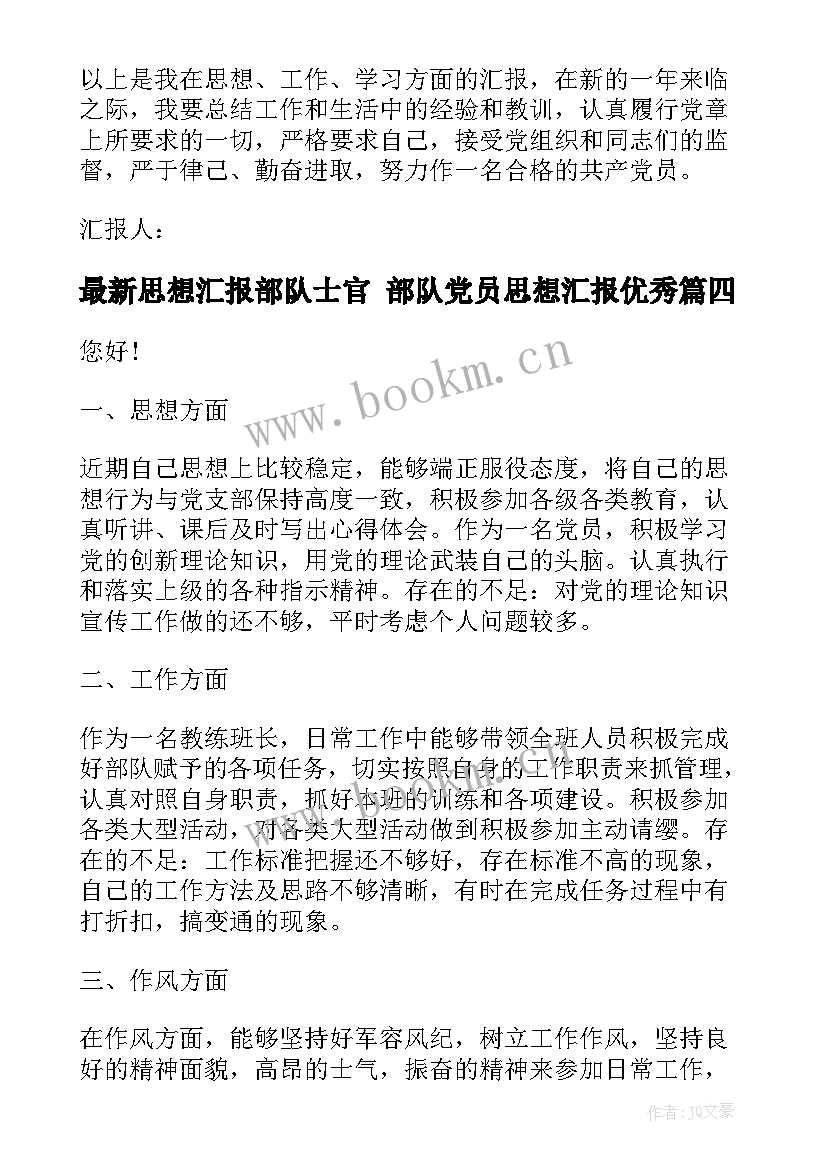 以上是我在思想、工作、学习方面的汇报，在新的一年来临之际，我要总结工作和生活中的经验和教训，认真履行党章上所要求的一切，严格要求自己，接受党组织和同志们的监督，严于律己、勤奋进取，努力作一名合格的共产党员。

汇报人：

最新思想汇报部队士官 部队党员思想汇报优秀篇四

您好！

www.bookm.cn

一、思想方面

近期自己思想上比较稳定，能够端正服役态度，将自己的思想行为与党支部保持高度一致，积极参加各级各类教育，认真听讲、课后及时写出心得体会。作为一名党员，积极学习党的创新理论知识，用党的理论武装自己的头脑。认真执行和落实上级的各种指示精神。存在的不足：对党的理论知识宣传工作做的还不够，平时考虑个人问题较多。

二、工作方面

作为一名教练班长，日常工作中能够带领全班人员积极完成好部队赋予的各项任务，切实按照自身的工作职责来抓管理，认真对照自身职责，抓好本班的训练和各项建设。积极参加各类大型活动，对各类大型活动做到积极参加主动请缨。存在的不足：工作标准把握还不够好，存在标准不高的现象，自己的工作方法及思路不够清晰，有时在完成任务过程中有打折扣，搞变通的现象。

三、作风方面

在作风方面，能够坚持好军容风纪，树立工作作风，坚持良好的精神面貌，高昂的士气，振奋的精神来参加日常工作，

作者：JQ文豪